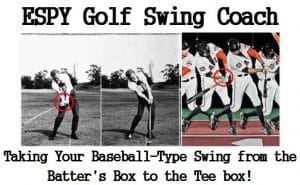 ESPY Golf Swing Coach

Taking Your Baseball-Type Swing from the Batter's Box to the Tee box!